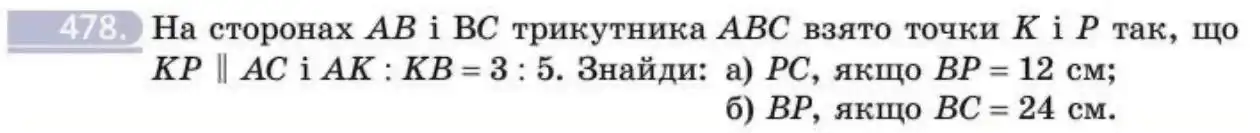 478. На сторонах $AB$ і $BC$ трикутника $ABC$ взято точки $K$ і $P$ так, що $KP \parallel AC$ і $AK : KB = 3 : 5$. Знайди: а) $PC$, якщо $BP = 12$ см;
б) $BP$, якщо $BC = 24$ см.